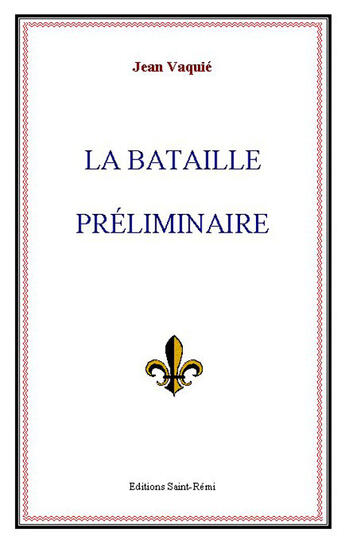 Jean Vaquié

LA BATAILLE

PRÉLIMINAIRE

Editions Saint-Rémi